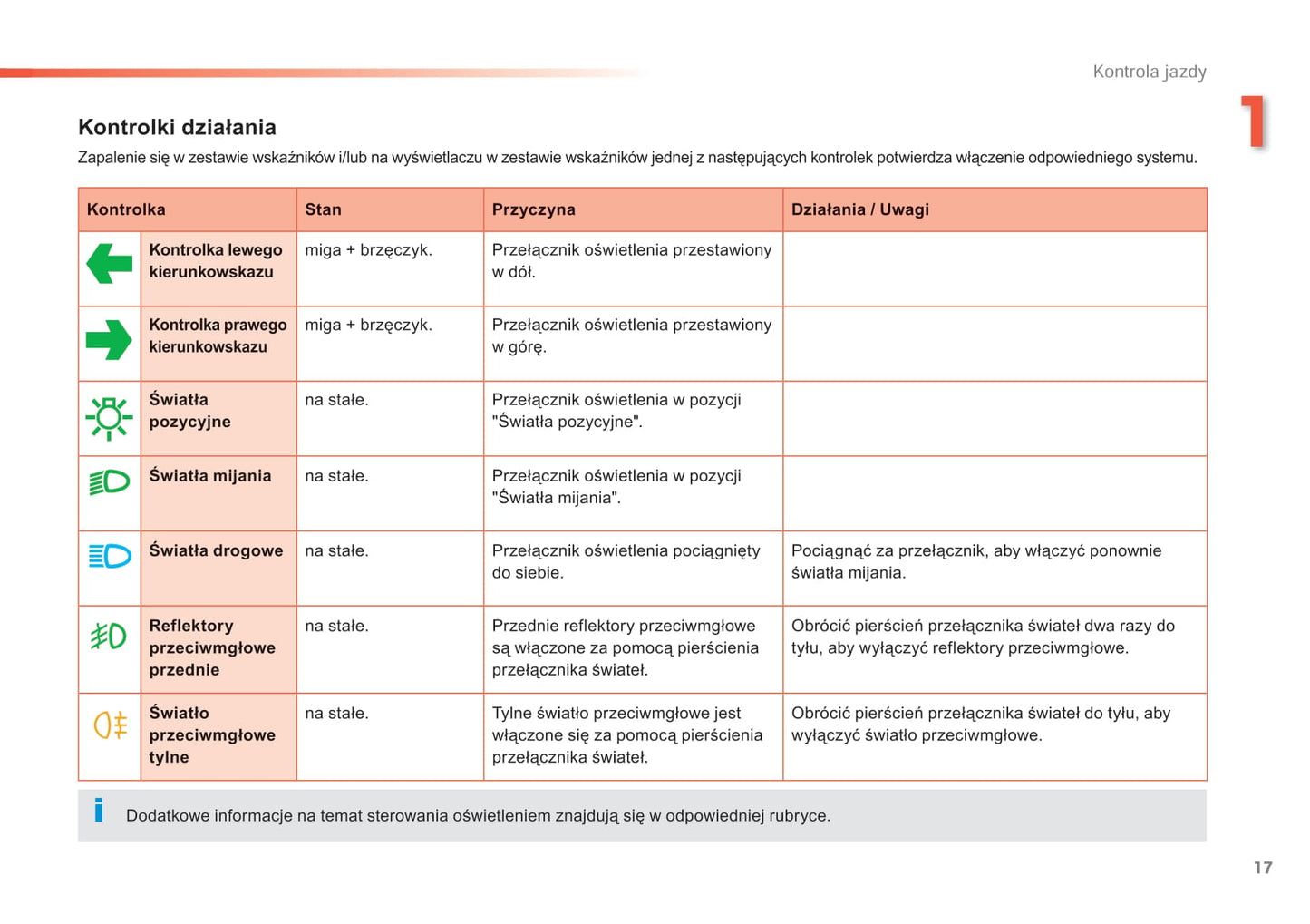 Kontrola jazdy

1

Kontrolki działania

Zapalenie się w zestawie wskaźników i/lub na wyświetlaczu w zestawie wskaźników jednej z następujących kontrolek potwierdza włączenie odpowiedniego systemu.

| Kontrolka | Stan | Przyczyna | Działania / Uwagi |
|---|---|---|---|
| Kontrolka lewego kierunkowskazu | miga + brzęczyk. | Przełącznik oświetlenia przestawiony w dół. | |
| Kontrolka prawego kierunkowskazu | miga + brzęczyk. | Przełącznik oświetlenia przestawiony w górę. | |
| Światła pozycyjne | na stałe. | Przełącznik oświetlenia w pozycji "Światła pozycyjne". | |
| Światła mijania | na stałe. | Przełącznik oświetlenia w pozycji "Światła mijania". | |
| Światła drogowe | na stałe. | Przełącznik oświetlenia pociągnięty do siebie. | Pociągnąć za przełącznik, aby włączyć ponownie światła mijania. |
| Reflektory przeciwmgłowe przednie | na stałe. | Przednie reflektory przeciwmgłowe są włączone za pomocą pierścienia przełącznika świateł. | Obrócić pierścień przełącznika świateł dwa razy do tyłu, aby wyłączyć reflektory przeciwmgłowe. |
| Światło przeciwmgłowe tylne | na stałe. | Tylne światło przeciwmgłowe jest włączone się za pomocą pierścienia przełącznika świateł. | Obrócić pierścień przełącznika świateł do tyłu, aby wyłączyć światło przeciwmgłowe. |

i Dodatkowe informacje na temat sterowania oświetleniem znajdują się w odpowiedniej rubryce.

17